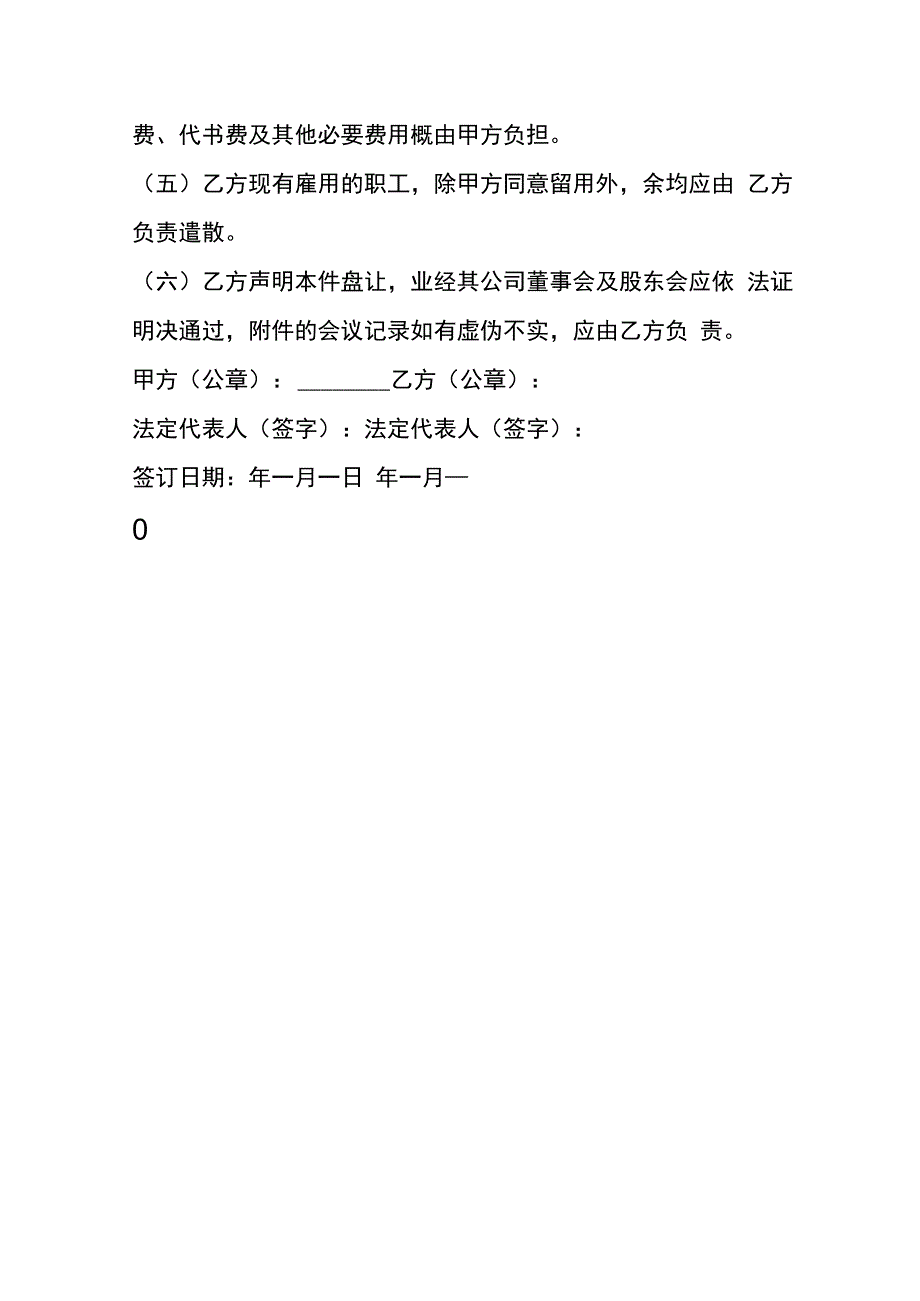 费、代书费及其他必要费用概由甲方负担。

（五）乙方现有雇用的职工，除甲方同意留用外，余均应由 乙方负责遣散。

（六）乙方声明本件盘让，业经其公司董事会及股东会应依 法证明决通过，附件的会议记录如有虚伪不实，应由乙方负 责。

甲方（公章）：________乙方（公章）：

法定代表人（签字）：法定代表人（签字）：

签订日期：年一月一日 年一月—

0